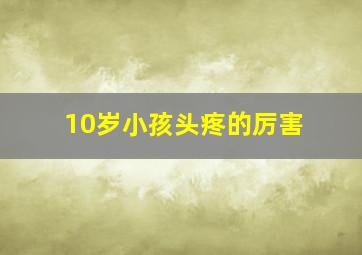 10岁小孩头疼的厉害